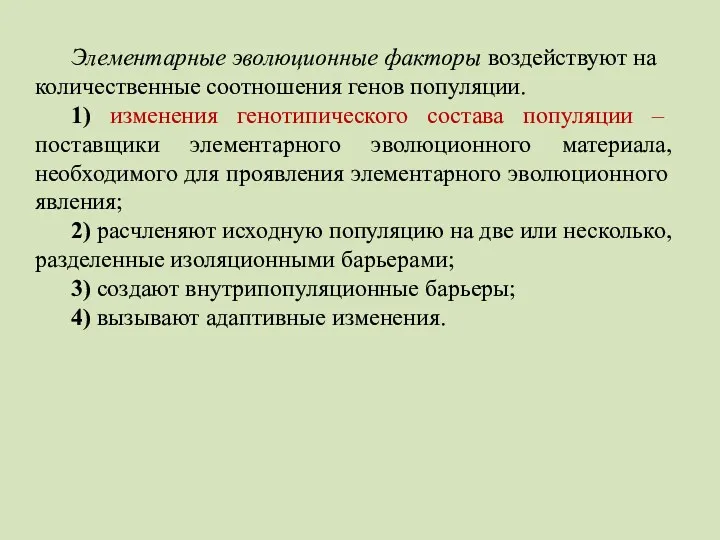 Элементарные эволюционные факторы воздействуют на количественные соотношения генов популяции.

1) изменения генотипического состава популяции – поставщики элементарного эволюционного материала, необходимого для проявления элементарного эволюционного явления;

2) расчленяют исходную популяцию на две или несколько, разделенные изоляционными барьерами;

3) создают внутрипопуляционные барьеры;

4) вызывают адаптивные изменения.